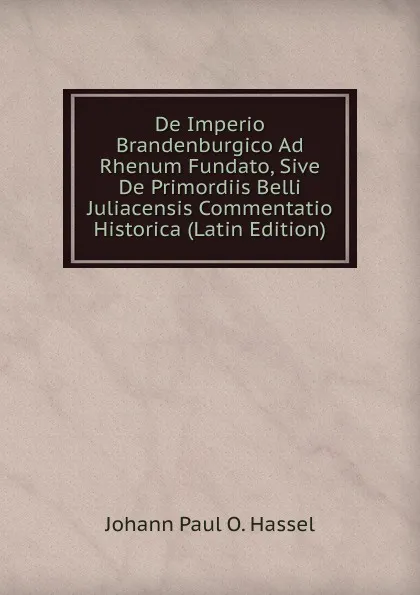 De Imperio Brandenburgico Ad Rhenum Fundato, Sive De Primordiis Belli Juliacensis Commentatio Historica (Latin Edition)

Johann Paul O. Hassel